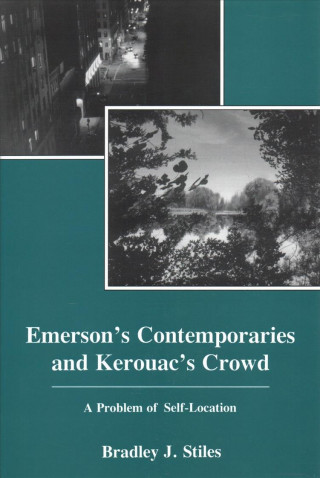 Emerson's Contemporaries and Kerouac's Crowd

A Problem of Self-Location

Bradley J. Stiles